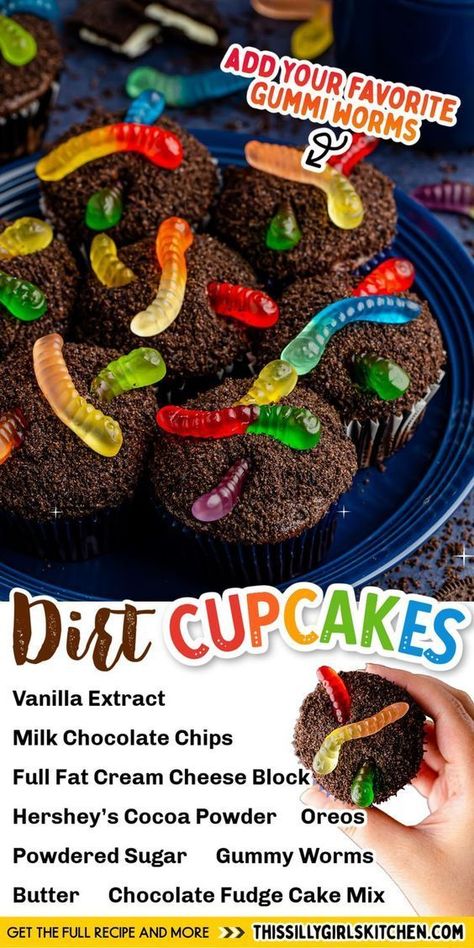 ADD YOUR FAVORITE GUMMI WORMS

Dirt CUPCAKES

Vanilla Extract
Milk Chocolate Chips
Full Fat Cream Cheese Block
Hershey's Cocoa Powder Oreos
Powdered Sugar Gummy Worms
Butter Chocolate Fudge Cake Mix

GET THE FULL RECIPE AND MORE >>> THISSILLYGIRLSKITCHEN.COM